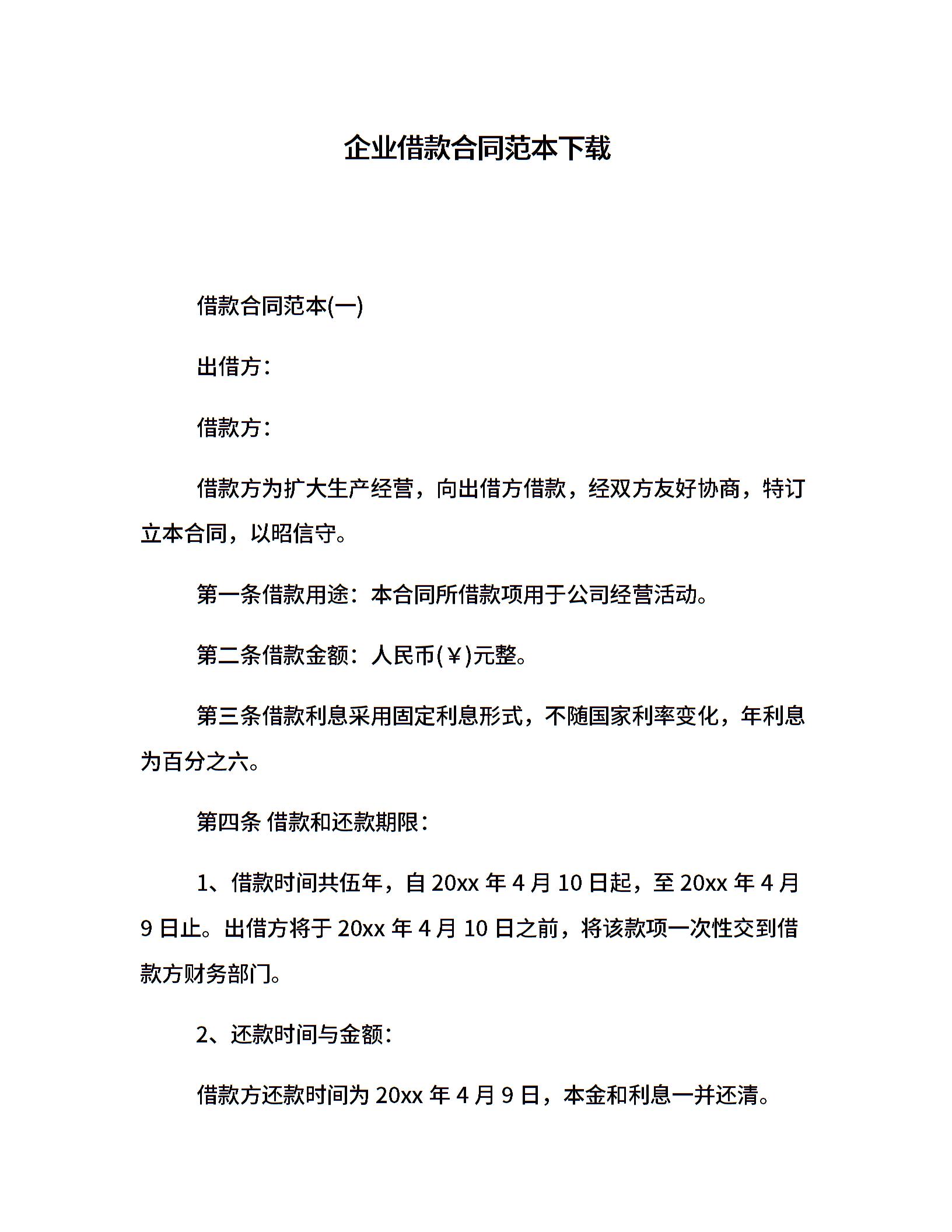 企业借款合同范本下载

借款合同范本(一)

出借方：

借款方：

借款方为扩大生产经营，向出借方借款，经双方友好协商，特订立本合同，以昭信守。

第一条借款用途：本合同所借款项用于公司经营活动。

第二条借款金额：人民币(￥)元整。

第三条借款利息采用固定利息形式，不随国家利率变化，年利息为百分之六。

第四条 借款和还款期限：

1、借款时间共伍年，自 20xx 年 4 月 10 日起，至 20xx 年 4 月 9 日止。出借方将于 20xx 年 4 月 10 日之前，将该款项一次性交到借款方财务部门。

2、还款时间与金额：

借款方还款时间为 20xx 年 4 月 9 日，本金和利息一并还清。